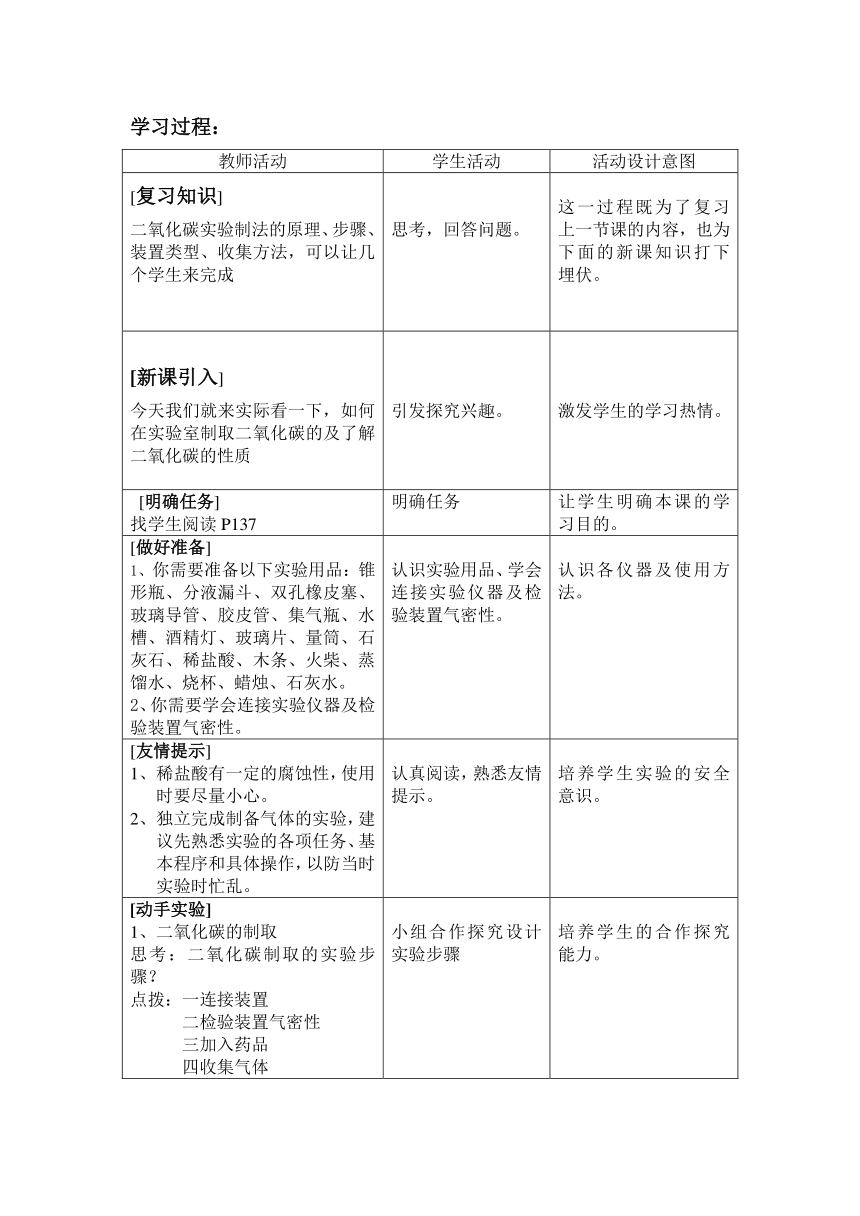 学习过程：

| 教师活动 | 学生活动 | 活动设计意图 |
|---|---|---|
| [复习知识] 二氧化碳实验制法的原理、步骤、装置类型、收集方法，可以让几个学生来完成 | 思考，回答问题。 | 这一过程既为了复习上一节课的内容，也为下面的新课知识打下埋伏。 |
| [新课引入] 今天我们就来实际看一下，如何在实验室制取二氧化碳的及了解二氧化碳的性质 | 引发探究兴趣。 | 激发学生的学习热情。 |
| [明确任务] 找学生阅读 P137 | 明确任务 | 让学生明确本课的学习目的。 |
| [做好准备] 1、你需要准备以下实验用品：锥形瓶、分液漏斗、双孔橡皮塞、玻璃导管、胶皮管、集气瓶、水槽、酒精灯、玻璃片、量筒、石灰石、稀盐酸、木条、火柴、蒸馏水、烧杯、蜡烛、石灰水。 2、你需要学会连接实验仪器及检验装置气密性。 | 认识实验用品、学会连接实验仪器及检验装置气密性。 | 认识各仪器及使用方法。 |
| [友情提示] 1、稀盐酸有一定的腐蚀性，使用时要尽量小心。 2、独立完成制备气体的实验，建议先熟悉实验的各项任务、基本程序和具体操作，以防当时实验时忙乱。 | 认真阅读，熟悉友情提示。 | 培养学生实验的安全意识。 |
| [动手实验] 1、二氧化碳的制取 思考：二氧化碳制取的实验步骤？ 点拨：一连接装置 二检验装置气密性 三加入药品 四收集气体 | 小组合作探究设计实验步骤 | 培养学生的合作探究能力。 |